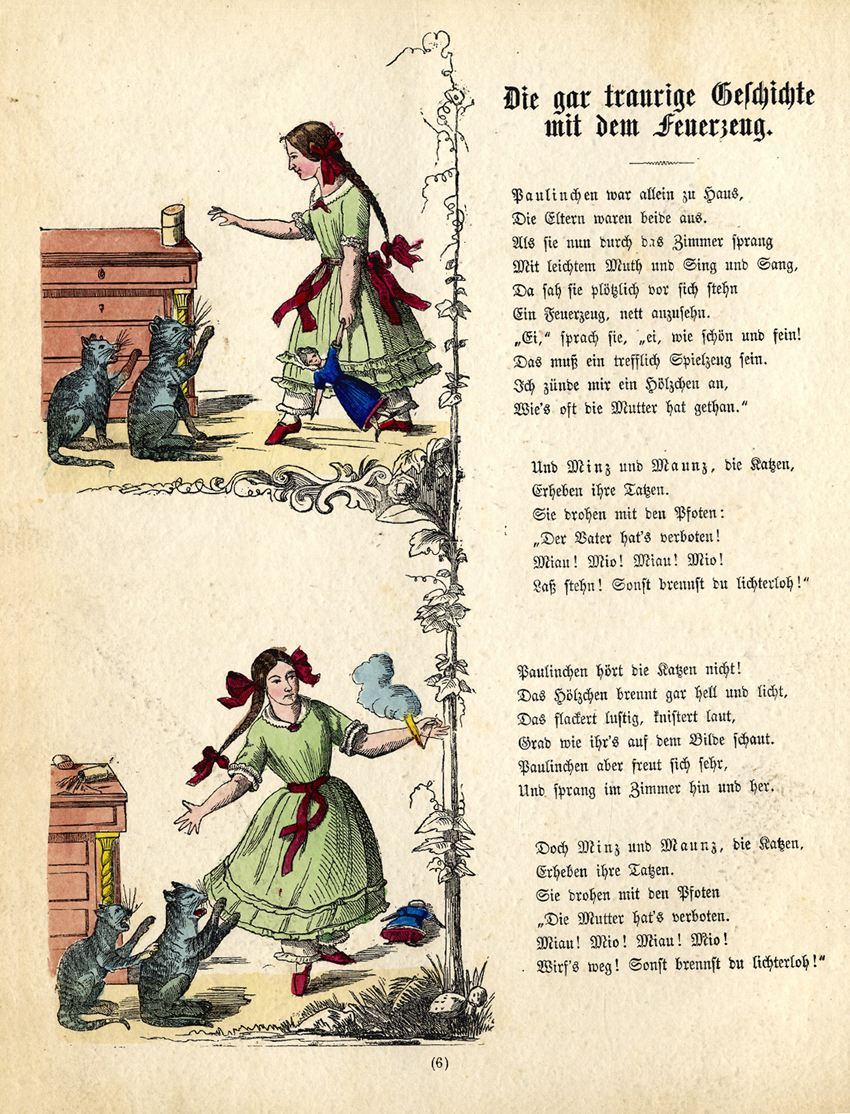 Die gar traurige Geschichte mit dem Feuerzeug.

Paulinchen war allein zu Haus,
Die Eltern waren beide aus.
Als sie nun durch das Zimmer sprang
Mit leichtem Muth und Sing und Sang,
Da sah sie plötzlich vor sich stehn
Ein Feuerzeug, nett anzusehn.
„Ei," sprach sie, „ei, wie schön und fein!
Das muß ein trefflich Spielzeug sein.
Ich zünde mir ein Hölzchen an,
Wie's oft die Mutter hat gethan."

Und Minz und Maunz, die Katzen,
Erheben ihre Tatzen.
Sie drohen mit den Pfoten:
„Der Vater hat's verboten!
Miau! Mio! Miau! Mio!
Laß stehn! Sonst brennst du lichterloh!"

Paulinchen hört die Katzen nicht!
Das Hölzchen brennt gar hell und licht,
Das flackert lustig, knistert laut,
Grad wie ihr's auf dem Bilde schaut.
Paulinchen aber freut sich sehr,
Und sprang im Zimmer hin und her.

Doch Minz und Maunz, die Katzen,
Erheben ihre Tatzen.
Sie drohen mit den Pfoten
„Die Mutter hat's verboten.
Miau! Mio! Miau! Mio!
Wirf's weg! Sonst brennst du lichterloh!"

(6)